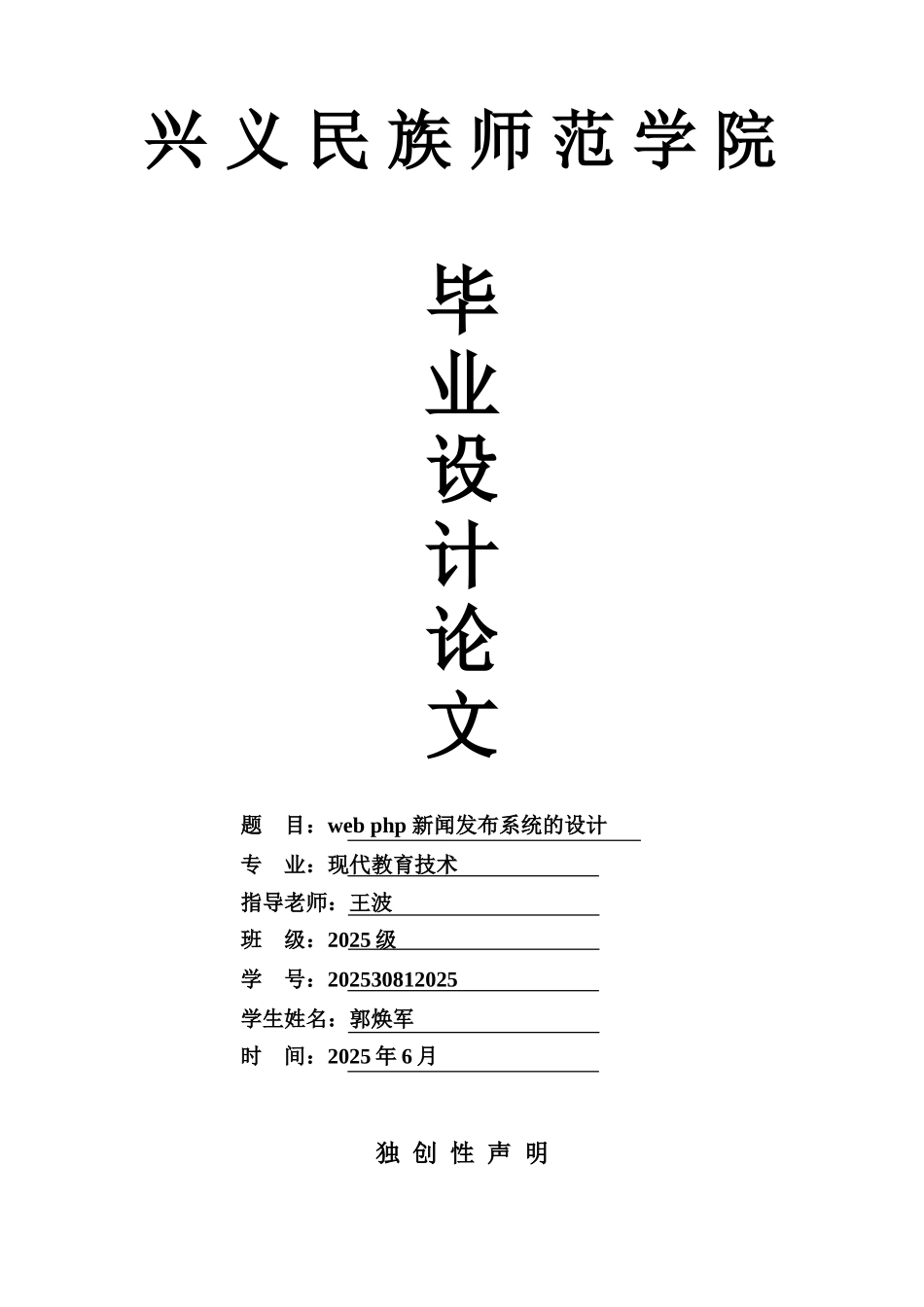 兴义民族师范学院

毕
业
设
计
论
文

题 目：web php新闻发布系统的设计
专 业：现代教育技术
指导老师：王波
班 级：2025级
学 号：202530812025
学生姓名：郭焕军
时 间：2025年6月

独创性声明